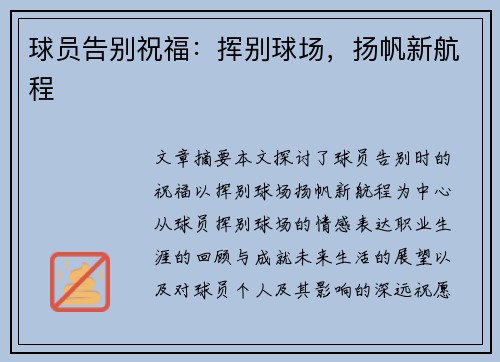 球员告别祝福：挥别球场，扬帆新航程

文章摘要本文探讨了球员告别时的祝福以挥别球场扬帆新航程为中心从球员挥别球场的情感表达职业生涯的回顾与成就未来生活的展望以及对球员个人及其影响的深远祝愿